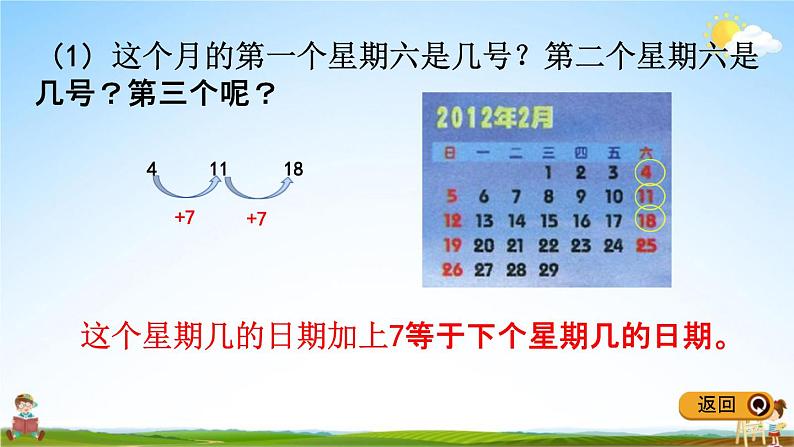 （1）这个月的第一个星期六是几号？第二个星期六是几号？第三个呢？

4 11 18

+7 +7

2012年2月

| 日 | 一 | 二 | 三 | 四 | 五 | 六 |
|---|---|---|---|---|---|---|
| | | | 1 | 2 | 3 | 4 |
| 5 | 6 | 7 | 8 | 9 | 10 | 11 |
| 12 | 13 | 14 | 15 | 16 | 17 | 18 |
| 19 | 20 | 21 | 22 | 23 | 24 | 25 |
| 26 | 27 | 28 | 29 | | | |

这个星期几的日期加上7等于下个星期几的日期。

返回